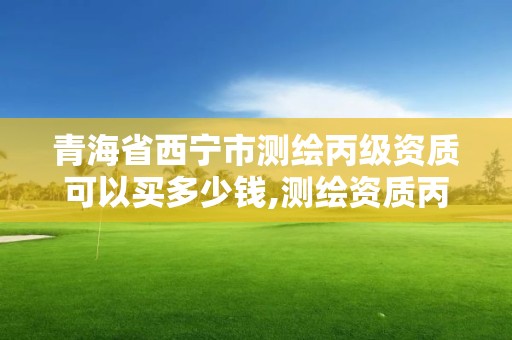 青海省西宁市测绘丙级资质可以买多少钱,测绘资质丙